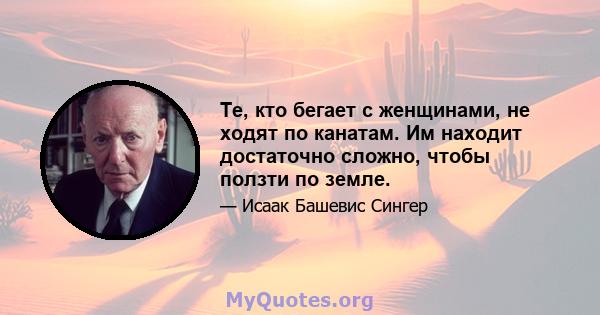 Те, кто бегает с женщинами, не ходят по канатам. Им находит достаточно сложно, чтобы ползти по земле.

— Исаак Башевис Сингер

MyQuotes.org